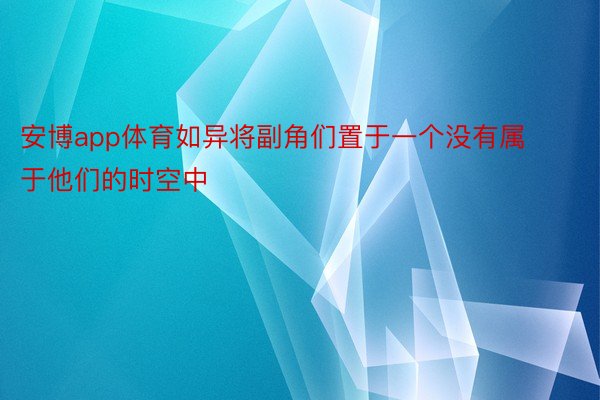 安博app体育如异将副角们置于一个没有属于他们的时空中